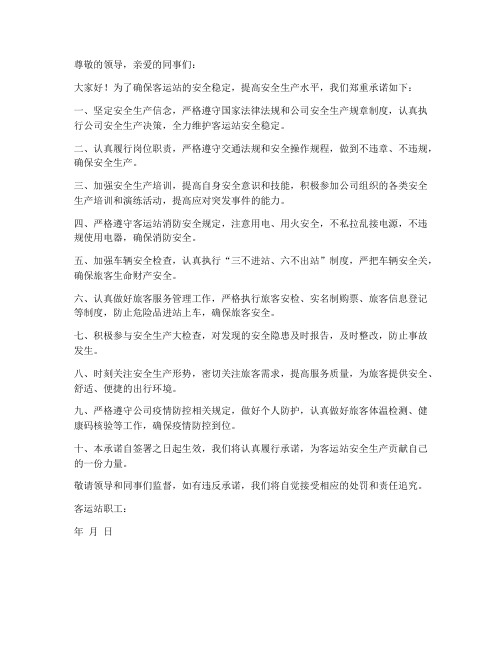 尊敬的领导，亲爱的同事们：

大家好！为了确保客运站的安全稳定，提高安全生产水平，我们郑重承诺如下：

一、坚定安全生产信念，严格遵守国家法律法规和公司安全生产规章制度，认真执行公司安全生产决策，全力维护客运站安全稳定。

二、认真履行岗位职责，严格遵守交通法规和安全操作规程，做到不违章、不违规，确保安全生产。

三、加强安全生产培训，提高自身安全意识和技能，积极参加公司组织的各类安全生产培训和演练活动，提高应对突发事件的能力。

四、严格遵守客运站消防安全规定，注意用电、用火安全，不私拉乱接电源，不违规使用电器，确保消防安全。

五、加强车辆安全检查，认真执行“三不进站、六不出站”制度，严把车辆安全关，确保旅客生命财产安全。

六、认真做好旅客服务管理工作，严格执行旅客安检、实名制购票、旅客信息登记等制度，防止危险品进站上车，确保旅客安全。

七、积极参与安全生产大检查，对发现的安全隐患及时报告，及时整改，防止事故发生。

八、时刻关注安全生产形势，密切关注旅客需求，提高服务质量，为旅客提供安全、舒适、便捷的出行环境。

九、严格遵守公司疫情防控相关规定，做好个人防护，认真做好旅客体温检测、健康码核验等工作，确保疫情防控到位。

十、本承诺自签署之日起生效，我们将认真履行承诺，为客运站安全生产贡献自己的一份力量。

敬请领导和同事们监督，如有违反承诺，我们将自觉接受相应的处罚和责任追究。

客运站职工：

年 月 日